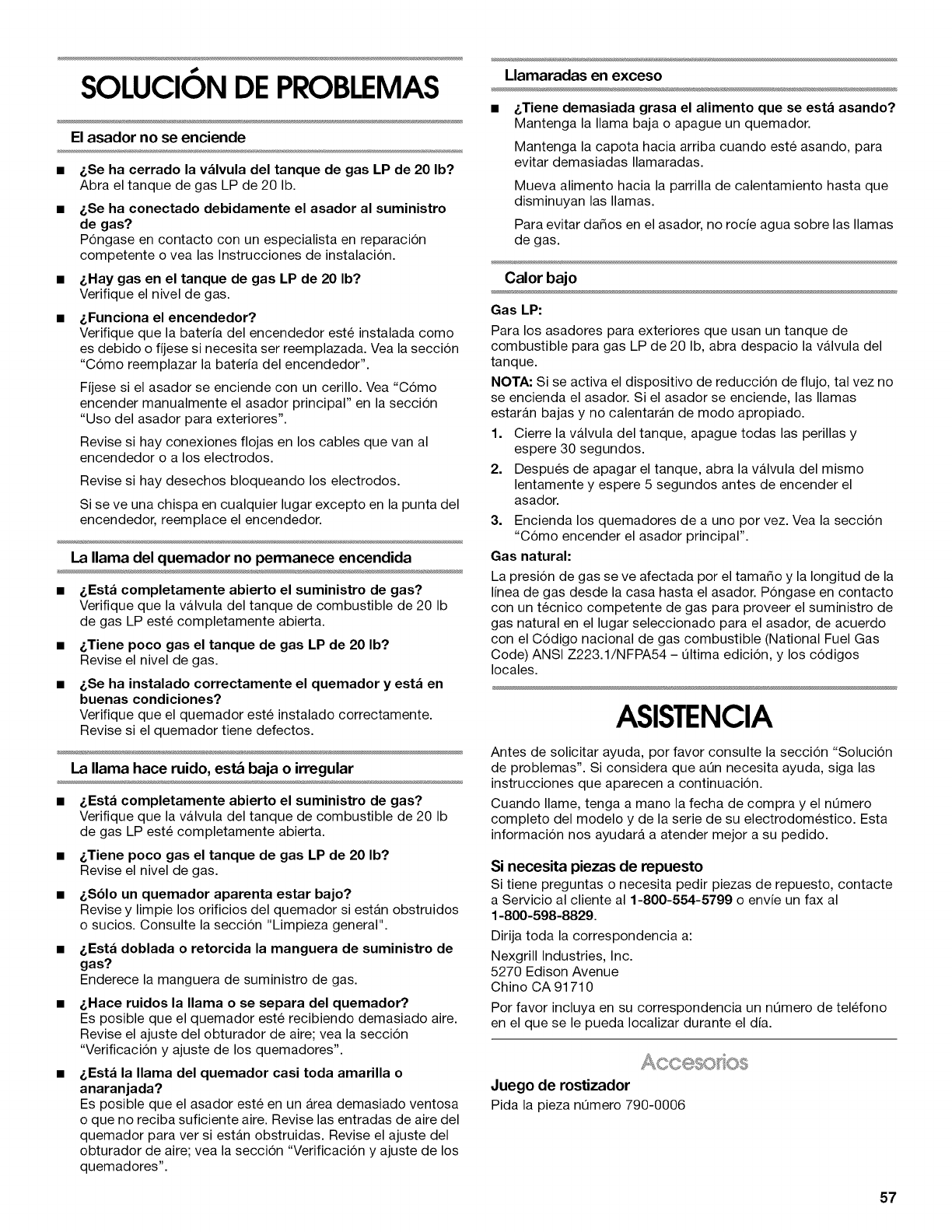 SOLUCIÓN DE PROBLEMAS

El asador no se enciende

■ ¿Se ha cerrado la válvula del tanque de gas LP de 20 lb?
Abra el tanque de gas LP de 20 lb.

■ ¿Se ha conectado debidamente el asador al suministro de gas?
Póngase en contacto con un especialista en reparación competente o vea las Instrucciones de instalación.

■ ¿Hay gas en el tanque de gas LP de 20 lb?
Verifique el nivel de gas.

■ ¿Funciona el encendedor?
Verifique que la batería del encendedor esté instalada como es debido o fíjese si necesita ser reemplazada. Vea la sección "Cómo reemplazar la batería del encendedor".

Fíjese si el asador se enciende con un cerillo. Vea "Cómo encender manualmente el asador principal" en la sección "Uso del asador para exteriores".

Revise si hay conexiones flojas en los cables que van al encendedor o a los electrodos.

Revise si hay desechos bloqueando los electrodos.

Si se ve una chispa en cualquier lugar excepto en la punta del encendedor, reemplace el encendedor.

La llama del quemador no permanece encendida

■ ¿Está completamente abierto el suministro de gas?
Verifique que la válvula del tanque de combustible de 20 lb de gas LP esté completamente abierta.

■ ¿Tiene poco gas el tanque de gas LP de 20 lb?
Revise el nivel de gas.

■ ¿Se ha instalado correctamente el quemador y está en buenas condiciones?
Verifique que el quemador esté instalado correctamente. Revise si el quemador tiene defectos.

La llama hace ruido, está baja o irregular

■ ¿Está completamente abierto el suministro de gas?
Verifique que la válvula del tanque de combustible de 20 lb de gas LP esté completamente abierta.

■ ¿Tiene poco gas el tanque de gas LP de 20 lb?
Revise el nivel de gas.

■ ¿Sólo un quemador aparenta estar bajo?
Revise y limpie los orificios del quemador si están obstruidos o sucios. Consulte la sección "Limpieza general".

■ ¿Está doblada o retorcida la manguera de suministro de gas?
Enderece la manguera de suministro de gas.

■ ¿Hace ruidos la llama o se separa del quemador?
Es posible que el quemador esté recibiendo demasiado aire. Revise el ajuste del obturador de aire; vea la sección "Verificación y ajuste de los quemadores".

■ ¿Está la llama del quemador casi toda amarilla o anaranjada?
Es posible que el asador esté en un área demasiado ventosa o que no reciba suficiente aire. Revise las entradas de aire del quemador para ver si están obstruidas. Revise el ajuste del obturador de aire; vea la sección "Verificación y ajuste de los quemadores".

Llamaradas en exceso

■ ¿Tiene demasiada grasa el alimento que se está asando?
Mantenga la llama baja o apague un quemador.

Mantenga la capota hacia arriba cuando esté asando, para evitar demasiadas llamaradas.

Mueva alimento hacia la parrilla de calentamiento hasta que disminuyan las llamas.

Para evitar daños en el asador, no rocíe agua sobre las llamas de gas.

Calor bajo

Gas LP:
Para los asadores para exteriores que usan un tanque de combustible para gas LP de 20 lb, abra despacio la válvula del tanque.

NOTA: Si se activa el dispositivo de reducción de flujo, tal vez no se encienda el asador. Si el asador se enciende, las llamas estarán bajas y no calentarán de modo apropiado.

1. Cierre la válvula del tanque, apague todas las perillas y espere 30 segundos.
2. Después de apagar el tanque, abra la válvula del mismo lentamente y espere 5 segundos antes de encender el asador.
3. Encienda los quemadores de a uno por vez. Vea la sección "Cómo encender el asador principal".

Gas natural:
La presión de gas se ve afectada por el tamaño y la longitud de la línea de gas desde la casa hasta el asador. Póngase en contacto con un técnico competente de gas para proveer el suministro de gas natural en el lugar seleccionado para el asador, de acuerdo con el Código nacional de gas combustible (National Fuel Gas Code) ANSI Z223.1/NFPA54 – última edición, y los códigos locales.

ASISTENCIA

Antes de solicitar ayuda, por favor consulte la sección "Solución de problemas". Si considera que aún necesita ayuda, siga las instrucciones que aparecen a continuación.

Cuando llame, tenga a mano la fecha de compra y el número completo del modelo y de la serie de su electrodoméstico. Esta información nos ayudará a atender mejor a su pedido.

Si necesita piezas de repuesto
Si tiene preguntas o necesita pedir piezas de repuesto, contacte a Servicio al cliente al 1-800-554-5799 o envíe un fax al 1-800-598-8829.

Dirija toda la correspondencia a:

Nexgrill Industries, Inc.
5270 Edison Avenue
Chino CA 91710

Por favor incluya en su correspondencia un número de teléfono en el que se le pueda localizar durante el día.

Accesorios

Juego de rostizador
Pida la pieza número 790-0006

57